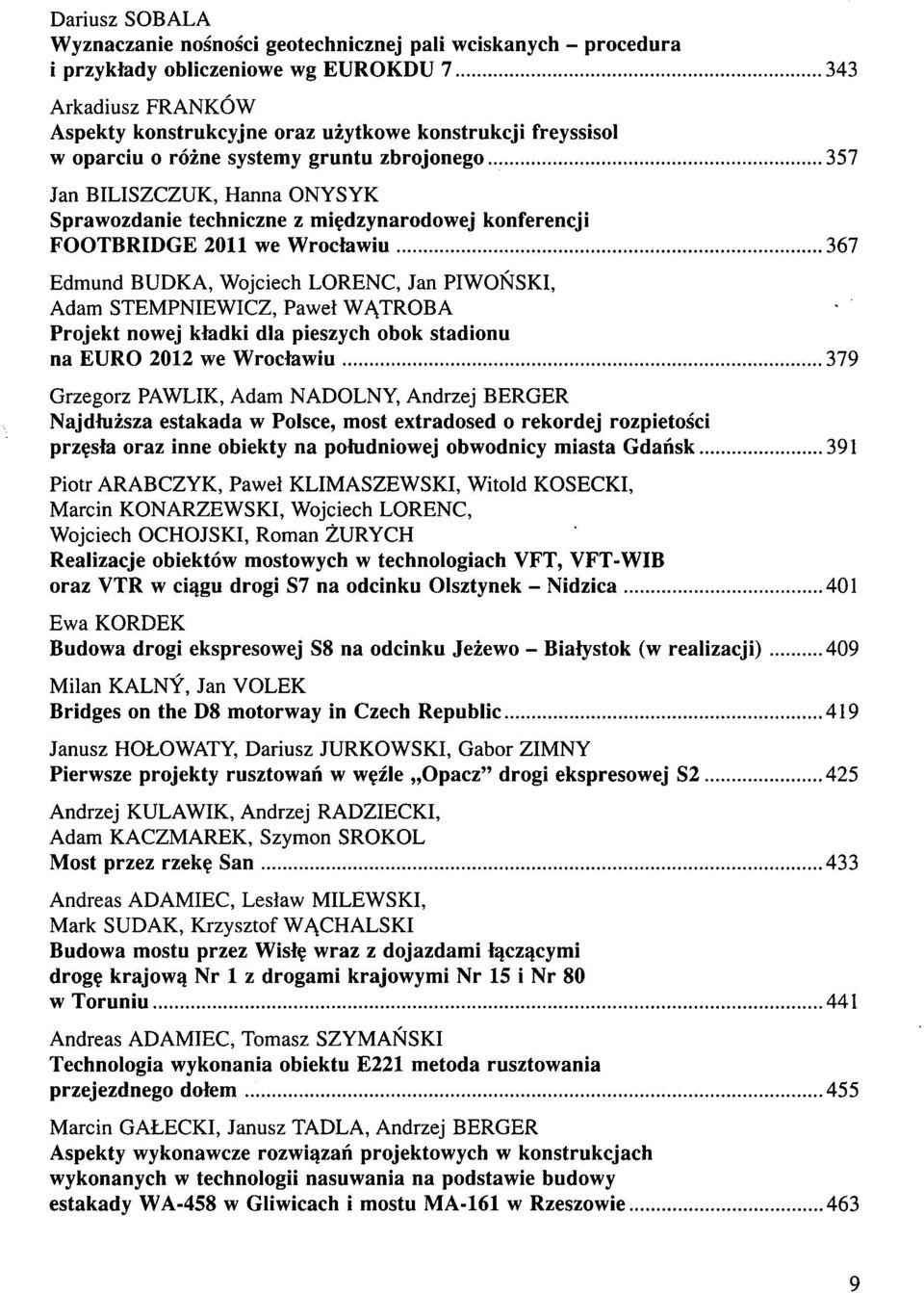 Dariusz SOBALA
Wyznaczanie nośności geotechnicznej pali wciskanych – procedura i przykłady obliczeniowe wg EUROKDU 7 ........ 343

Arkadiusz FRANKÓW
Aspekty konstrukcyjne oraz użytkowe konstrukcji freyssisol w oparciu o różne systemy gruntu zbrojonego ........ 357

Jan BILISZCZUK, Hanna ONYSYK
Sprawozdanie techniczne z międzynarodowej konferencji FOOTBRIDGE 2011 we Wrocławiu ........ 367

Edmund BUDKA, Wojciech LORENC, Jan PIWOŃSKI, Adam STEMPNIEWICZ, Paweł WĄTROBA
Projekt nowej kładki dla pieszych obok stadionu na EURO 2012 we Wrocławiu ........ 379

Grzegorz PAWLIK, Adam NADOLNY, Andrzej BERGER
Najdłuższa estakada w Polsce, most extradosed o rekordej rozpietości przęsła oraz inne obiekty na południowej obwodnicy miasta Gdańsk ........ 391

Piotr ARABCZYK, Paweł KLIMASZEWSKI, Witold KOSECKI, Marcin KONARZEWSKI, Wojciech LORENC, Wojciech OCHOJSKI, Roman ŻURYCH
Realizacje obiektów mostowych w technologiach VFT, VFT-WIB oraz VTR w ciągu drogi S7 na odcinku Olsztynek – Nidzica ........ 401

Ewa KORDEK
Budowa drogi ekspresowej S8 na odcinku Jeżewo – Białystok (w realizacji) ........ 409

Milan KALNÝ, Jan VOLEK
Bridges on the D8 motorway in Czech Republic ........ 419

Janusz HOŁOWATY, Dariusz JURKOWSKI, Gabor ZIMNY
Pierwsze projekty rusztowań w węźle „Opacz" drogi ekspresowej S2 ........ 425

Andrzej KULAWIK, Andrzej RADZIECKI, Adam KACZMAREK, Szymon SROKOL
Most przez rzekę San ........ 433

Andreas ADAMIEC, Lesław MILEWSKI, Mark SUDAK, Krzysztof WĄCHALSKI
Budowa mostu przez Wisłę wraz z dojazdami łączącymi drogę krajową Nr 1 z drogami krajowymi Nr 15 i Nr 80 w Toruniu ........ 441

Andreas ADAMIEC, Tomasz SZYMAŃSKI
Technologia wykonania obiektu E221 metoda rusztowania przejezdnego dołem ........ 455

Marcin GAŁECKI, Janusz TADLA, Andrzej BERGER
Aspekty wykonawcze rozwiązań projektowych w konstrukcjach wykonanych w technologii nasuwania na podstawie budowy estakady WA-458 w Gliwicach i mostu MA-161 w Rzeszowie ........ 463

9